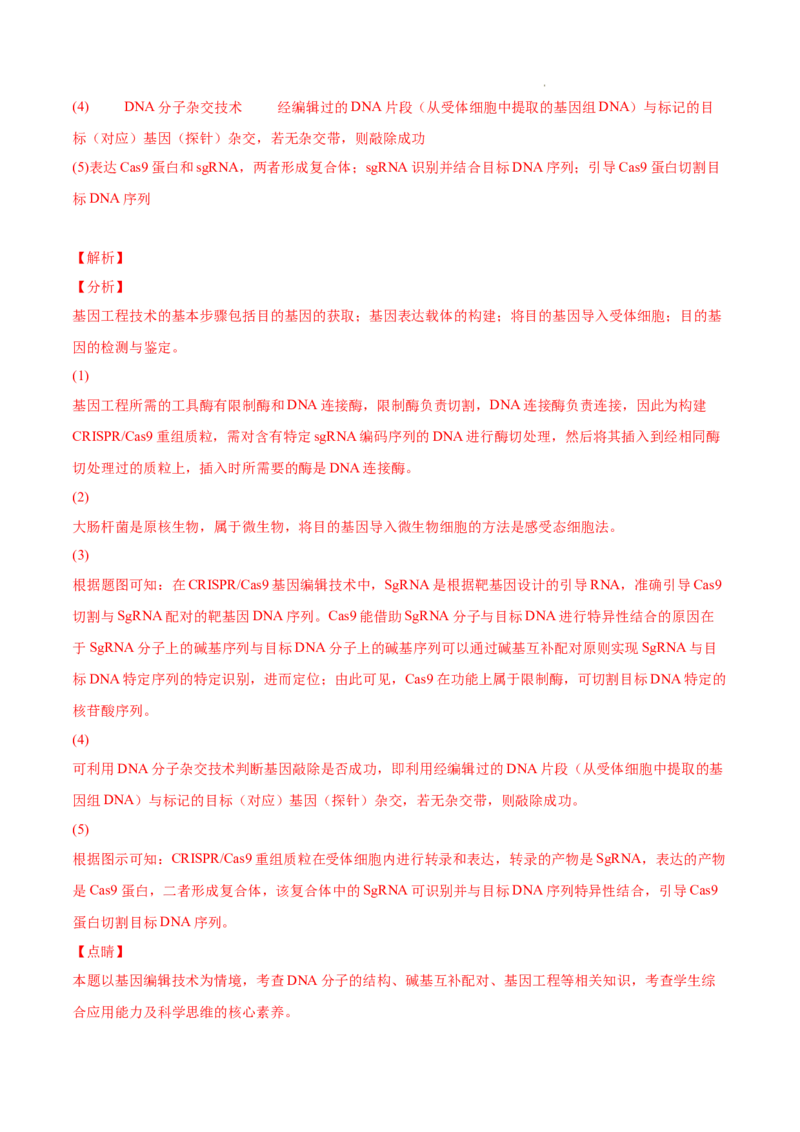 (4) DNA分子杂交技术 经编辑过的DNA片段（从受体细胞中提取的基因组DNA）与标记的目标（对应）基因（探针）杂交，若无杂交带，则敲除成功

(5)表达Cas9蛋白和sgRNA，两者形成复合体；sgRNA识别并结合目标DNA序列；引导Cas9蛋白切割目标DNA序列

【解析】

【分析】

基因工程技术的基本步骤包括目的基因的获取；基因表达载体的构建；将目的基因导入受体细胞；目的基因的检测与鉴定。

(1)

基因工程所需的工具酶有限制酶和DNA连接酶，限制酶负责切割，DNA连接酶负责连接，因此为构建CRISPR/Cas9重组质粒，需对含有特定sgRNA编码序列的DNA进行酶切处理，然后将其插入到经相同酶切处理过的质粒上，插入时所需要的酶是DNA连接酶。

(2)

大肠杆菌是原核生物，属于微生物，将目的基因导入微生物细胞的方法是感受态细胞法。

(3)

根据题图可知：在CRISPR/Cas9基因编辑技术中，SgRNA是根据靶基因设计的引导RNA，准确引导Cas9切割与SgRNA配对的靶基因DNA序列。Cas9能借助SgRNA分子与目标DNA进行特异性结合的原因在于SgRNA分子上的碱基序列与目标DNA分子上的碱基序列可以通过碱基互补配对原则实现SgRNA与目标DNA特定序列的特定识别，进而定位；由此可见，Cas9在功能上属于限制酶，可切割目标DNA特定的核苷酸序列。

(4)

可利用DNA分子杂交技术判断基因敲除是否成功，即利用经编辑过的DNA片段（从受体细胞中提取的基因组DNA）与标记的目标（对应）基因（探针）杂交，若无杂交带，则敲除成功。

(5)

根据图示可知：CRISPR/Cas9重组质粒在受体细胞内进行转录和表达，转录的产物是SgRNA，表达的产物是Cas9蛋白，二者形成复合体，该复合体中的SgRNA可识别并与目标DNA序列特异性结合，引导Cas9蛋白切割目标DNA序列。

【点睛】

本题以基因编辑技术为情境，考查DNA分子的结构、碱基互补配对、基因工程等相关知识，考查学生综合应用能力及科学思维的核心素养。